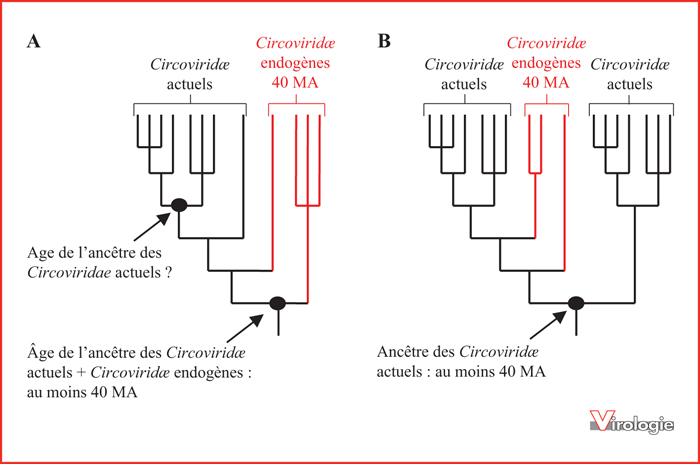 A

Circoviridæ actuels

Circoviridæ endogènes 40 MA

Age de l'ancêtre des Circoviridae actuels ?

Âge de l'ancêtre des Circoviridæ actuels + Circoviridæ endogènes : au moins 40 MA

B

Circoviridæ actuels

Circoviridæ endogènes 40 MA

Circoviridæ actuels

Ancêtre des Circoviridæ actuels : au moins 40 MA

Virologie